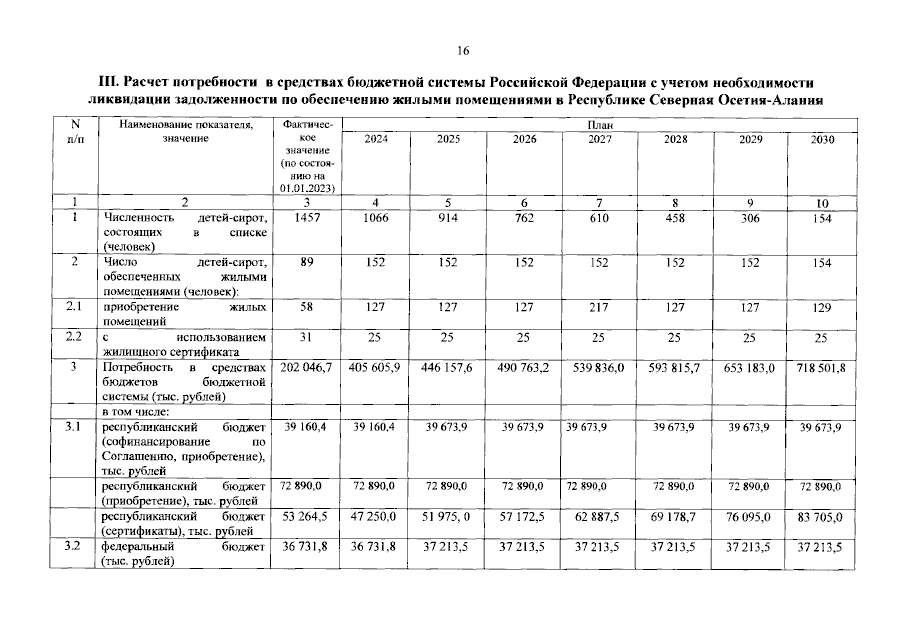 16

III. Расчет потребности в средствах бюджетной системы Российской Федерации с учетом необходимости ликвидации задолженности по обеспечению жилыми помещениями в Республике Северная Осетия-Алания

| N п/п | Наименование показателя, значение | Фактическое значение (по состоянию на 01.01.2023) | План 2024 | 2025 | 2026 | 2027 | 2028 | 2029 | 2030 |
|---|---|---|---|---|---|---|---|---|---|
| 1 | 2 | 3 | 4 | 5 | 6 | 7 | 8 | 9 | 10 |
| 1 | Численность детей-сирот, состоящих в списке (человек) | 1457 | 1066 | 914 | 762 | 610 | 458 | 306 | 154 |
| 2 | Число детей-сирот, обеспеченных жилыми помещениями (человек): | 89 | 152 | 152 | 152 | 152 | 152 | 152 | 154 |
| 2.1 | приобретение жилых помещений | 58 | 127 | 127 | 127 | 217 | 127 | 127 | 129 |
| 2.2 | с использованием жилищного сертификата | 31 | 25 | 25 | 25 | 25 | 25 | 25 | 25 |
| 3 | Потребность в средствах бюджетов бюджетной системы (тыс. рублей) | 202 046,7 | 405 605,9 | 446 157,6 | 490 763,2 | 539 836,0 | 593 815,7 | 653 183,0 | 718 501,8 |
| | в том числе: | | | | | | | | |
| 3.1 | республиканский бюджет (софинансирование по Соглашению, приобретение), тыс. рублей | 39 160,4 | 39 160,4 | 39 673,9 | 39 673,9 | 39 673,9 | 39 673,9 | 39 673,9 | 39 673,9 |
| | республиканский бюджет (приобретение), тыс. рублей | 72 890,0 | 72 890,0 | 72 890,0 | 72 890,0 | 72 890,0 | 72 890,0 | 72 890,0 | 72 890,0 |
| | республиканский бюджет (сертификаты), тыс. рублей | 53 264,5 | 47 250,0 | 51 975, 0 | 57 172,5 | 62 887,5 | 69 178,7 | 76 095,0 | 83 705,0 |
| 3.2 | федеральный бюджет (тыс. рублей) | 36 731,8 | 36 731,8 | 37 213,5 | 37 213,5 | 37 213,5 | 37 213,5 | 37 213,5 | 37 213,5 |